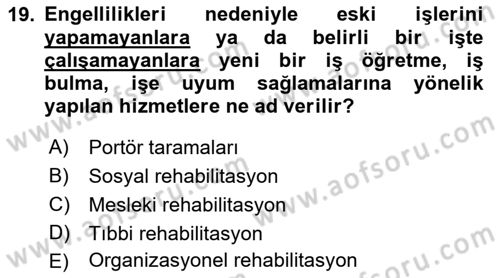 19. Engellilikleri nedeniyle eski işlerini yapamayanlara ya da belirli bir işte çalışamayanlara yeni bir iş öğretme, iş bulma, işe uyum sağlamalarına yönelik yapılan hizmetlere ne ad verilir?

A) Portör taramaları
B) Sosyal rehabilitasyon
C) Mesleki rehabilitasyon
D) Tıbbi rehabilitasyon
E) Organizasyonel rehabilitasyon

www.aofsoru.com